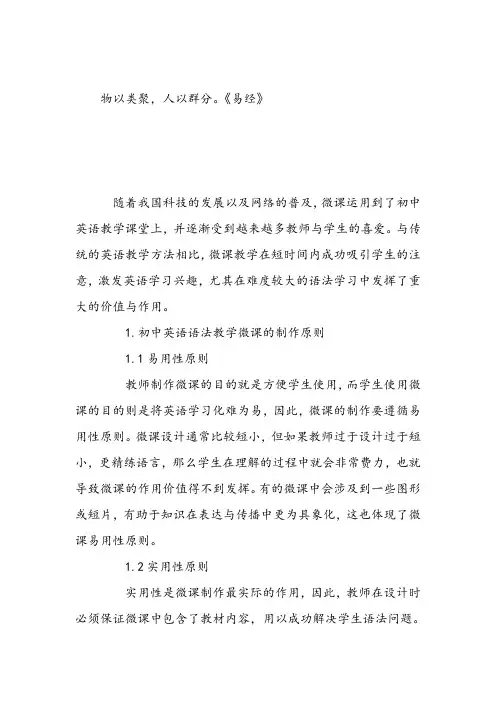 物以类聚，人以群分。《易经》

随着我国科技的发展以及网络的普及，微课运用到了初中英语教学课堂上，并逐渐受到越来越多教师与学生的喜爱。与传统的英语教学方法相比，微课教学在短时间内成功吸引学生的注意，激发英语学习兴趣，尤其在难度较大的语法学习中发挥了重大的价值与作用。

1. 初中英语语法教学微课的制作原则

1.1 易用性原则

教师制作微课的目的就是方便学生使用，而学生使用微课的目的则是将英语学习化难为易，因此，微课的制作要遵循易用性原则。微课设计通常比较短小，但如果教师过于设计过于短小，更精练语言，那么学生在理解的过程中就会非常费力，也就导致微课的作用价值得不到发挥。有的微课中会涉及到一些图形或短片，有助于知识在表达与传播中更为具象化，这也体现了微课易用性原则。

1.2 实用性原则

实用性是微课制作最实际的作用，因此，教师在设计时必须保证微课中包含了教材内容，用以成功解决学生语法问题。